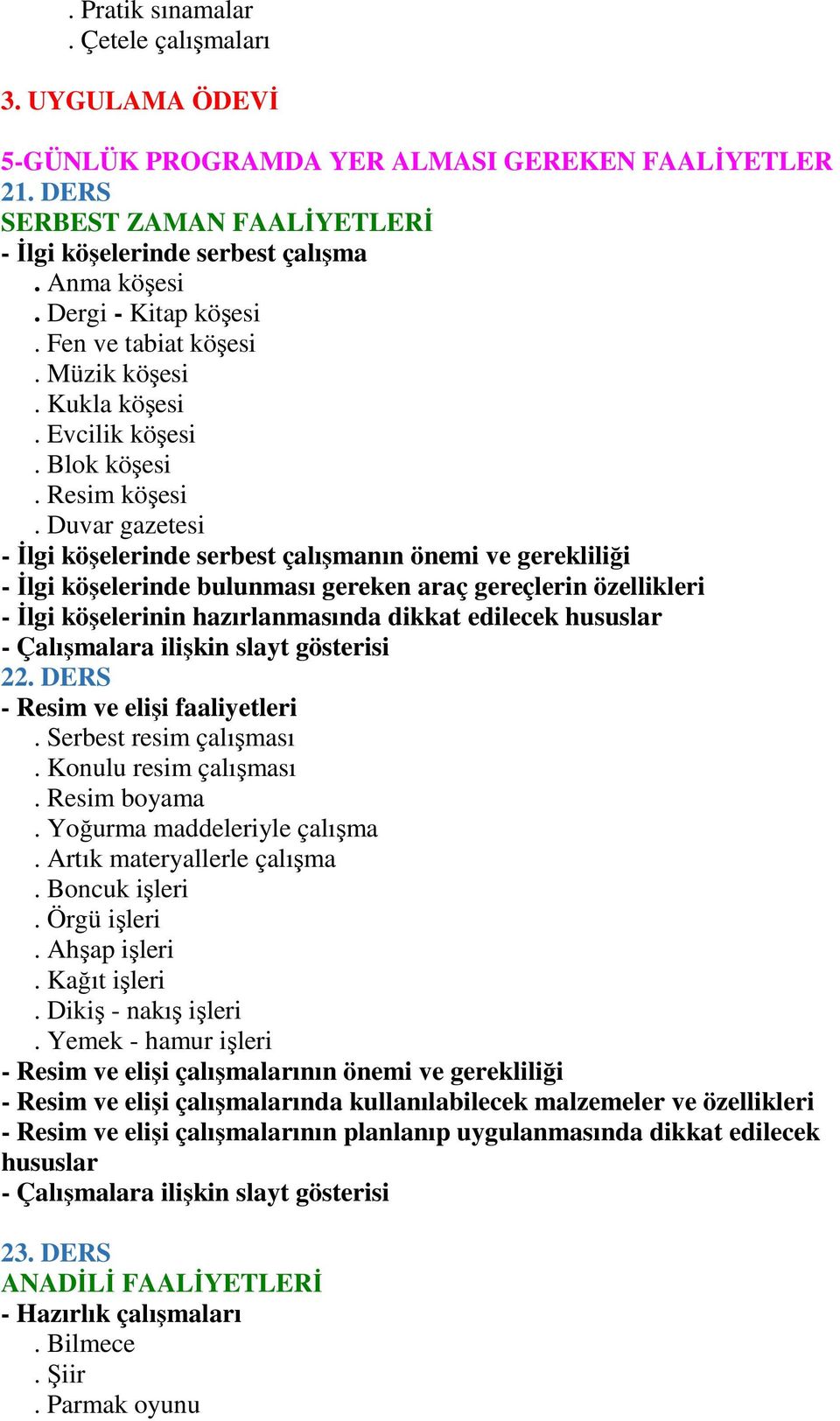 . Pratik sınamalar
. Çetele çalışmaları

3. UYGULAMA ÖDEVİ

5-GÜNLÜK PROGRAMDA YER ALMASI GEREKEN FAALİYETLER
21. DERS
SERBEST ZAMAN FAALİYETLERİ
- İlgi köşelerinde serbest çalışma
. Anma köşesi
. Dergi - Kitap köşesi
. Fen ve tabiat köşesi
. Müzik köşesi
. Kukla köşesi
. Evcilik köşesi
. Blok köşesi
. Resim köşesi
. Duvar gazetesi
- İlgi köşelerinde serbest çalışmanın önemi ve gerekliliği
- İlgi köşelerinde bulunması gereken araç gereçlerin özellikleri
- İlgi köşelerinin hazırlanmasında dikkat edilecek hususlar
- Çalışmalara ilişkin slayt gösterisi
22. DERS
- Resim ve elişi faaliyetleri
. Serbest resim çalışması
. Konulu resim çalışması
. Resim boyama
. Yoğurma maddeleriyle çalışma
. Artık materyallerle çalışma
. Boncuk işleri
. Örgü işleri
. Ahşap işleri
. Kağıt işleri
. Dikiş - nakış işleri
. Yemek - hamur işleri
- Resim ve elişi çalışmalarının önemi ve gerekliliği
- Resim ve elişi çalışmalarında kullanılabilecek malzemeler ve özellikleri
- Resim ve elişi çalışmalarının planlanıp uygulanmasında dikkat edilecek hususlar
- Çalışmalara ilişkin slayt gösterisi

23. DERS
ANADİLİ FAALİYETLERİ
- Hazırlık çalışmaları
. Bilmece
. Şiir
. Parmak oyunu